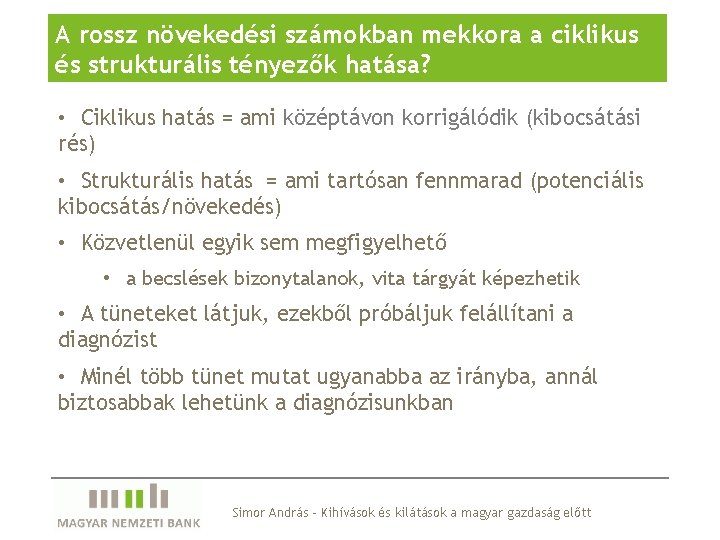 A rossz növekedési számokban mekkora a ciklikus és strukturális tényezők hatása?

• Ciklikus hatás = ami középtávon korrigálódik (kibocsátási rés)

• Strukturális hatás = ami tartósan fennmarad (potenciális kibocsátás/növekedés)

• Közvetlenül egyik sem megfigyelhető

• a becslések bizonytalanok, vita tárgyát képezhetik

• A tüneteket látjuk, ezekből próbáljuk felállítani a diagnózist

• Minél több tünet mutat ugyanabba az irányba, annál biztosabbak lehetünk a diagnózisunkban

MAGYAR NEMZETI BANK

Simor András - Kihívások és kilátások a magyar gazdaság előtt